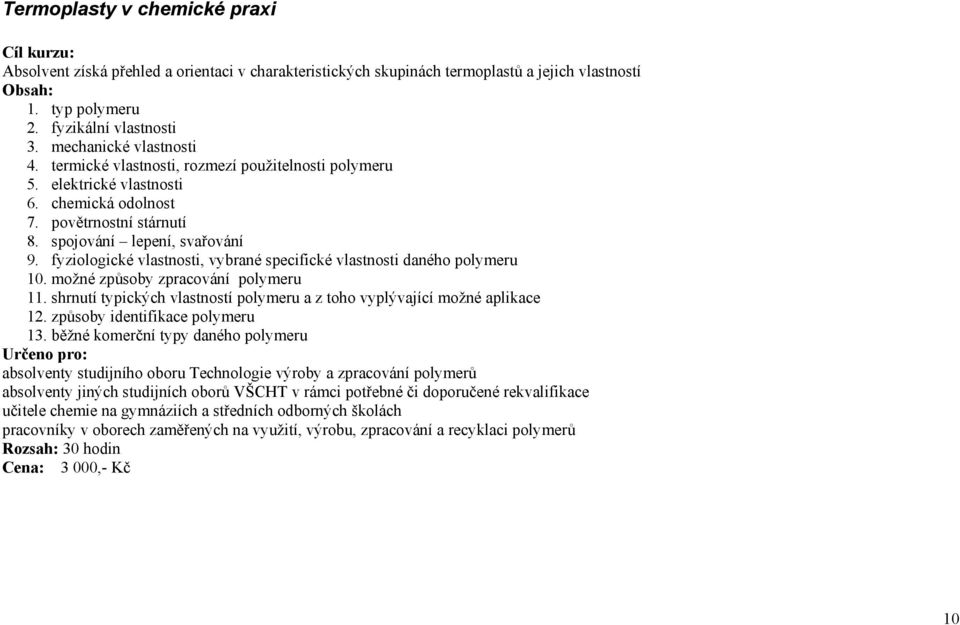 Termoplasty v chemické praxi

Cíl kurzu:
Absolvent získá přehled a orientaci v charakteristických skupinách termoplastů a jejich vlastností
Obsah:
1. typ polymeru
2. fyzikální vlastnosti
3. mechanické vlastnosti
4. termické vlastnosti, rozmezí použitelnosti polymeru
5. elektrické vlastnosti
6. chemická odolnost
7. povětrnostní stárnutí
8. spojování – lepení, svařování
9. fyziologické vlastnosti, vybrané specifické vlastnosti daného polymeru
10. možné způsoby zpracování polymeru
11. shrnutí typických vlastností polymeru a z toho vyplývající možné aplikace
12. způsoby identifikace polymeru
13. běžné komerční typy daného polymeru
Určeno pro:
absolventy studijního oboru Technologie výroby a zpracování polymerů
absolventy jiných studijních oborů VŠCHT v rámci potřebné či doporučené rekvalifikace
učitele chemie na gymnáziích a středních odborných školách
pracovníky v oborech zaměřených na využití, výrobu, zpracování a recyklaci polymerů
Rozsah: 30 hodin
Cena: 3 000,- Kč

10